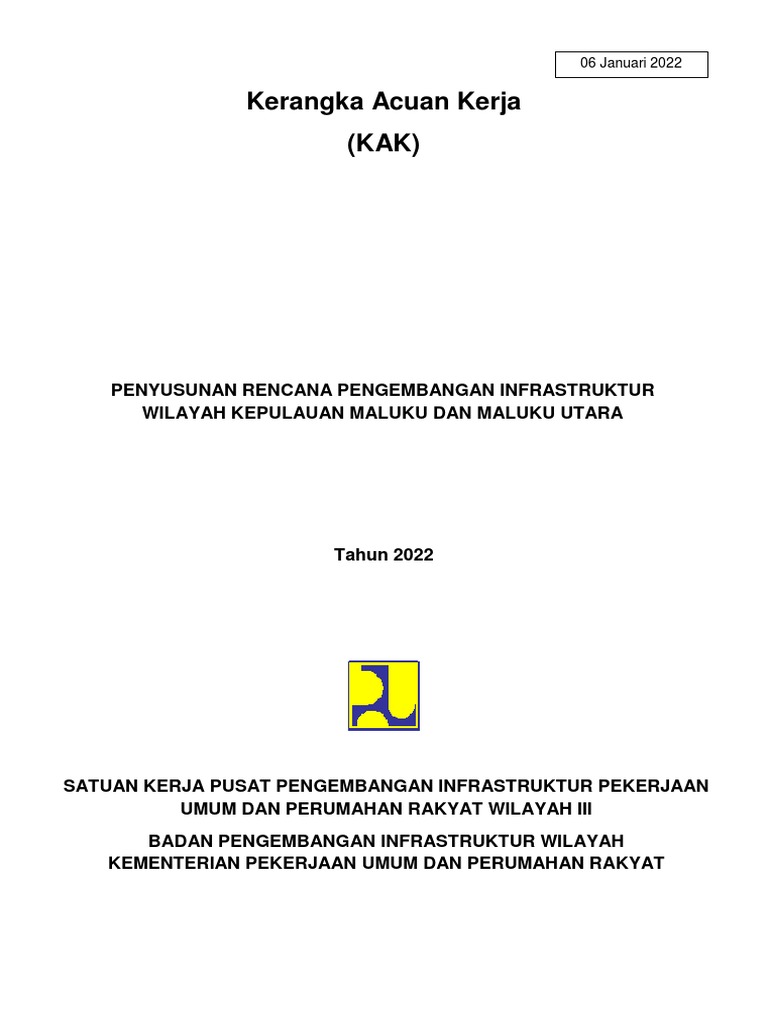 06 Januari 2022

Kerangka Acuan Kerja
(KAK)

PENYUSUNAN RENCANA PENGEMBANGAN INFRASTRUKTUR WILAYAH KEPULAUAN MALUKU DAN MALUKU UTARA

Tahun 2022

SATUAN KERJA PUSAT PENGEMBANGAN INFRASTRUKTUR PEKERJAAN UMUM DAN PERUMAHAN RAKYAT WILAYAH III

BADAN PENGEMBANGAN INFRASTRUKTUR WILAYAH
KEMENTERIAN PEKERJAAN UMUM DAN PERUMAHAN RAKYAT